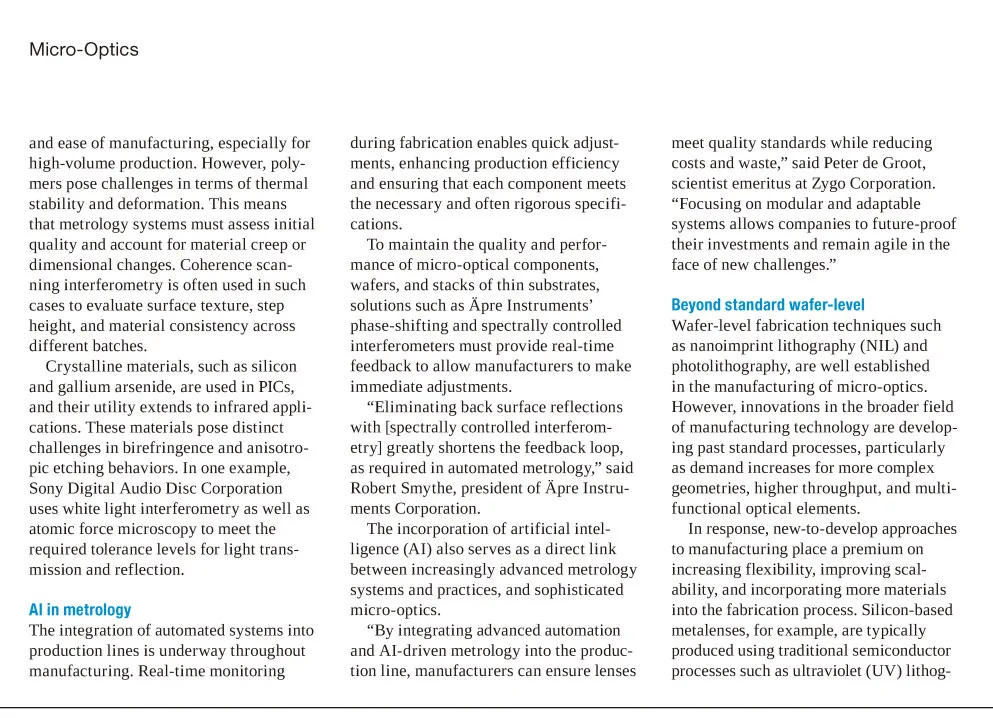 Micro-Optics

and ease of manufacturing, especially for high-volume production. However, polymers pose challenges in terms of thermal stability and deformation. This means that metrology systems must assess initial quality and account for material creep or dimensional changes. Coherence scanning interferometry is often used in such cases to evaluate surface texture, step height, and material consistency across different batches.

Crystalline materials, such as silicon and gallium arsenide, are used in PICs, and their utility extends to infrared applications. These materials pose distinct challenges in birefringence and anisotropic etching behaviors. In one example, Sony Digital Audio Disc Corporation uses white light interferometry as well as atomic force microscopy to meet the required tolerance levels for light transmission and reflection.

AI in metrology
The integration of automated systems into production lines is underway throughout manufacturing. Real-time monitoring during fabrication enables quick adjustments, enhancing production efficiency and ensuring that each component meets the necessary and often rigorous specifications.

To maintain the quality and performance of micro-optical components, wafers, and stacks of thin substrates, solutions such as Äpre Instruments' phase-shifting and spectrally controlled interferometers must provide real-time feedback to allow manufacturers to make immediate adjustments.

"Eliminating back surface reflections with [spectrally controlled interferometry] greatly shortens the feedback loop, as required in automated metrology," said Robert Smythe, president of Äpre Instruments Corporation.

The incorporation of artificial intelligence (AI) also serves as a direct link between increasingly advanced metrology systems and practices, and sophisticated micro-optics.

"By integrating advanced automation and AI-driven metrology into the production line, manufacturers can ensure lenses meet quality standards while reducing costs and waste," said Peter de Groot, scientist emeritus at Zygo Corporation. "Focusing on modular and adaptable systems allows companies to future-proof their investments and remain agile in the face of new challenges."

Beyond standard wafer-level
Wafer-level fabrication techniques such as nanoimprint lithography (NIL) and photolithography, are well established in the manufacturing of micro-optics. However, innovations in the broader field of manufacturing technology are developing past standard processes, particularly as demand increases for more complex geometries, higher throughput, and multifunctional optical elements.

In response, new-to-develop approaches to manufacturing place a premium on increasing flexibility, improving scalability, and incorporating more materials into the fabrication process. Silicon-based metalenses, for example, are typically produced using traditional semiconductor processes such as ultraviolet (UV) lithog-